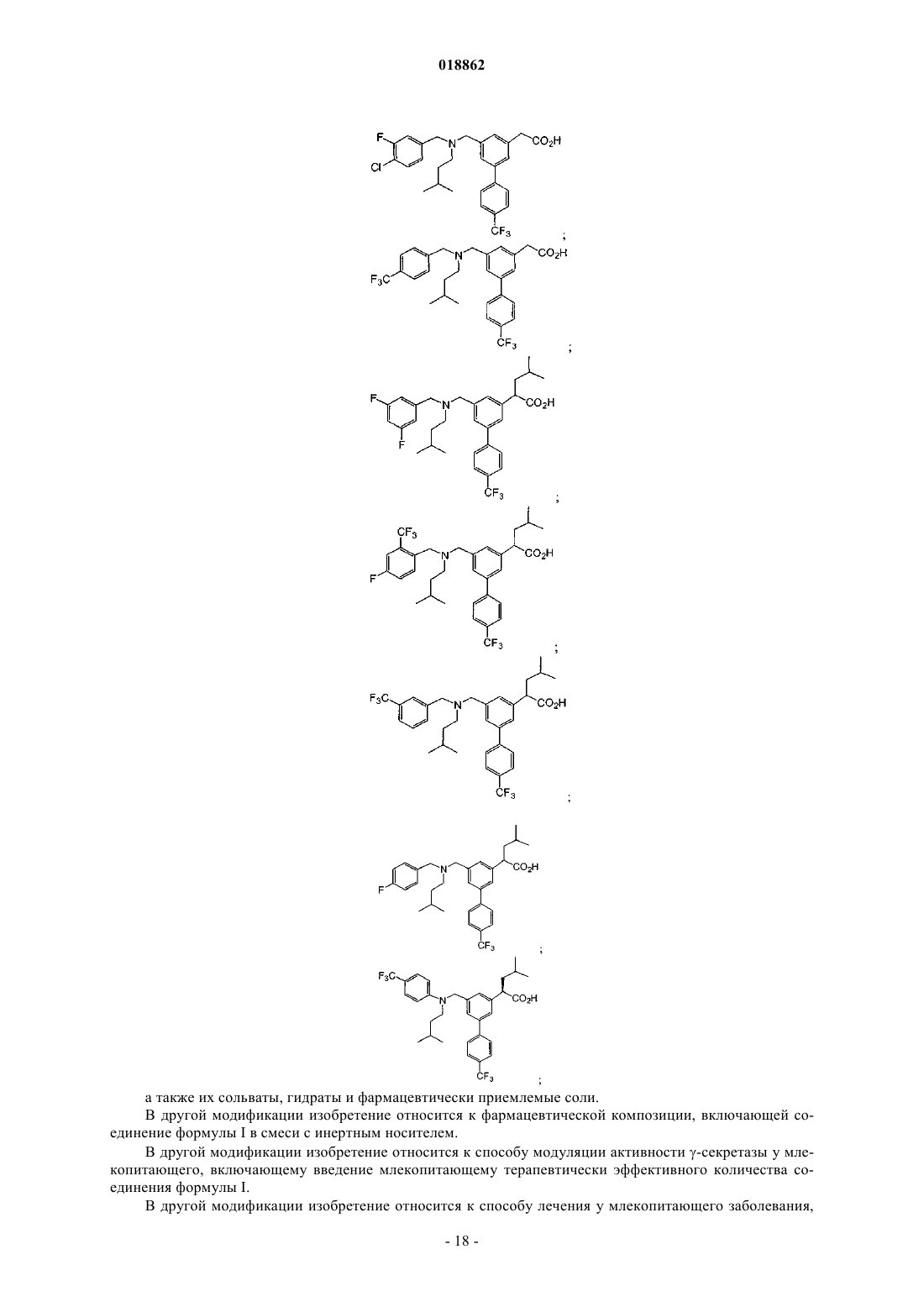 018862

F
Cl
N
$CO_2H$
$CF_3$
;

$F_3C$
N
$CO_2H$
$CF_3$
;

F
F
N
$CO_2H$
$CF_3$
;

$CF_3$
F
N
$CO_2H$
$CF_3$
;

$F_3C$
N
$CO_2H$
$CF_3$
;

F
N
$CO_2H$
$CF_3$
;

$F_3C$
N
$CO_2H$
$CF_3$
;

а также их сольваты, гидраты и фармацевтически приемлемые соли.

В другой модификации изобретение относится к фармацевтической композиции, включающей соединение формулы I в смеси с инертным носителем.

В другой модификации изобретение относится к способу модуляции активности γ-секретазы у млекопитающего, включающему введение млекопитающему терапевтически эффективного количества соединения формулы I.

В другой модификации изобретение относится к способу лечения у млекопитающего заболевания,

- 18 -